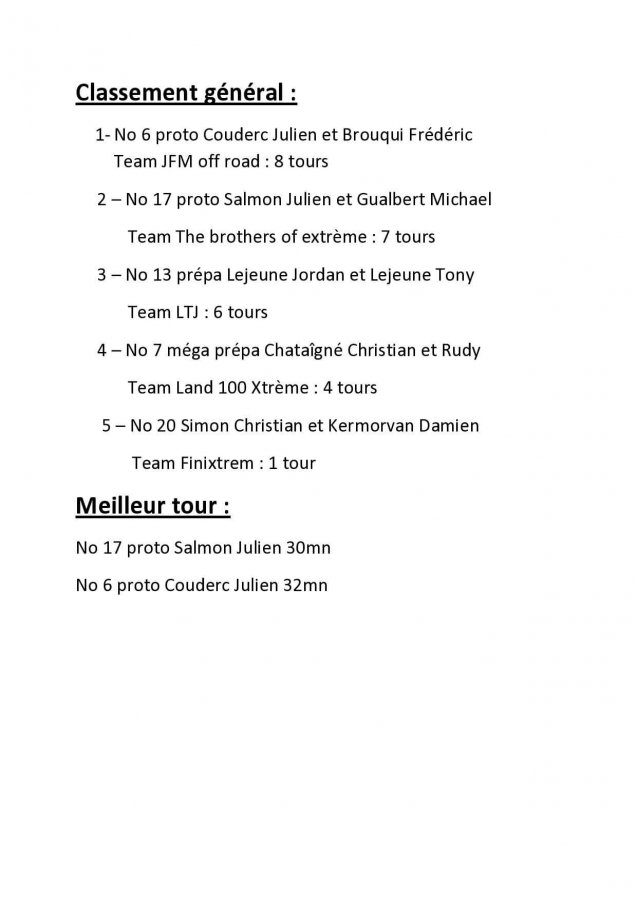 Classement général :

1- No 6 proto Couderc Julien et Brouqui Frédéric
Team JFM off road : 8 tours

2 – No 17 proto Salmon Julien et Gualbert Michael

Team The brothers of extrème : 7 tours

3 – No 13 prépa Lejeune Jordan et Lejeune Tony

Team LTJ : 6 tours

4 – No 7 méga prépa Chataîgné Christian et Rudy

Team Land 100 Xtrème : 4 tours

5 – No 20 Simon Christian et Kermorvan Damien

Team Finixtrem : 1 tour

Meilleur tour :

No 17 proto Salmon Julien 30mn

No 6 proto Couderc Julien 32mn